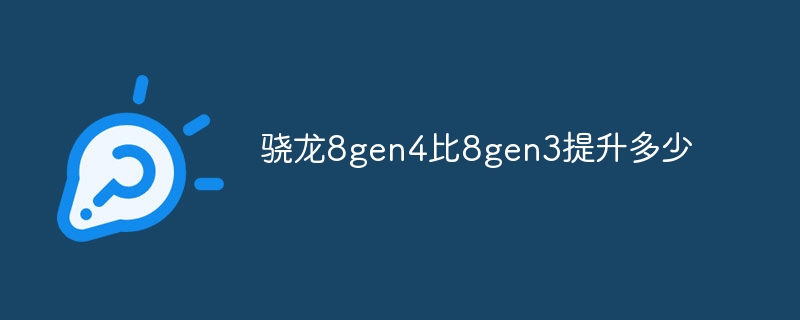 骁龙8gen4比8gen3提升多少